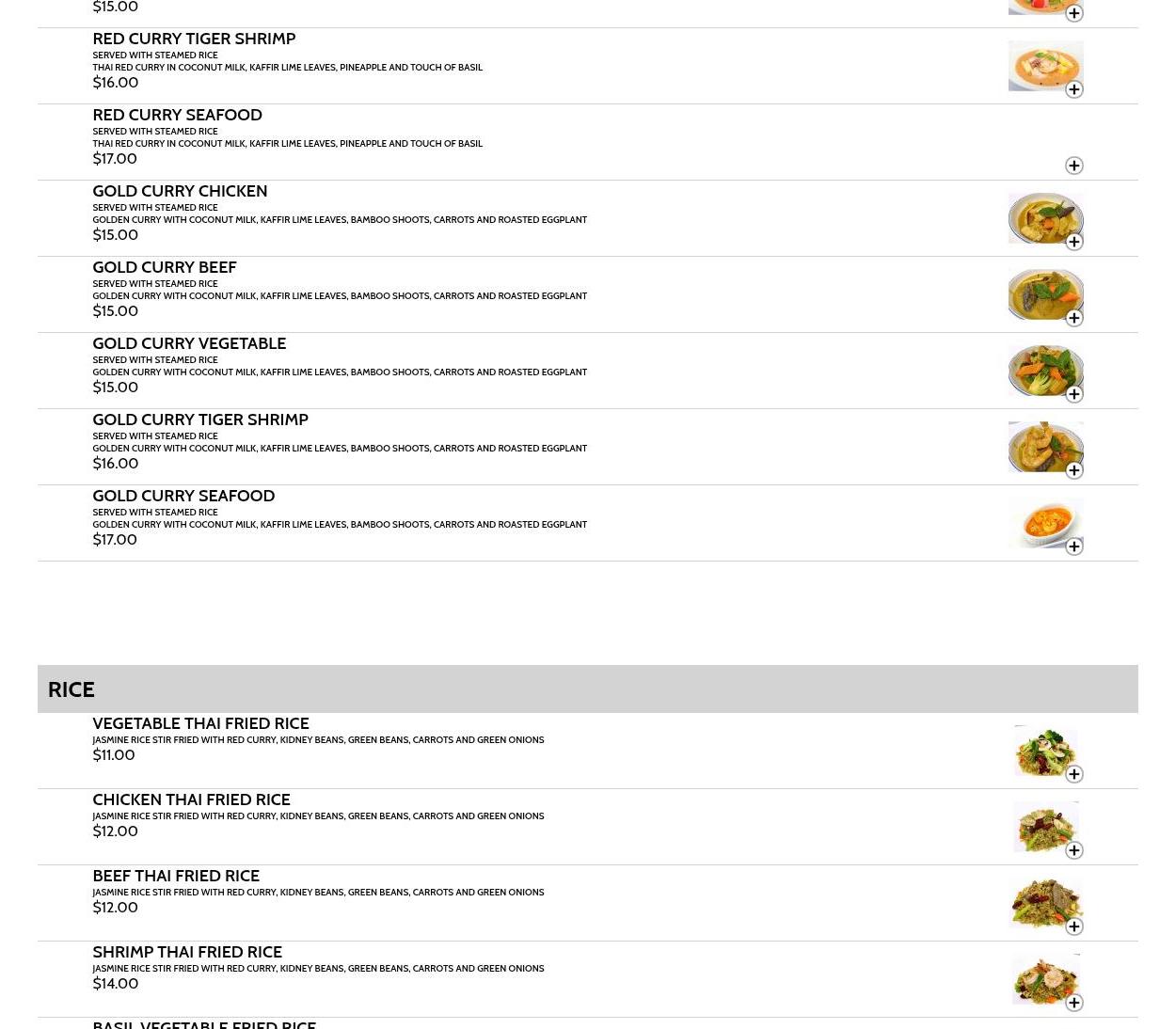 $15.00

RED CURRY TIGER SHRIMP
SERVED WITH STEAMED RICE
THAI RED CURRY IN COCONUT MILK, KAFFIR LIME LEAVES, PINEAPPLE AND TOUCH OF BASIL
$16.00

RED CURRY SEAFOOD
SERVED WITH STEAMED RICE
THAI RED CURRY IN COCONUT MILK, KAFFIR LIME LEAVES, PINEAPPLE AND TOUCH OF BASIL
$17.00

GOLD CURRY CHICKEN
SERVED WITH STEAMED RICE
GOLDEN CURRY WITH COCONUT MILK, KAFFIR LIME LEAVES, BAMBOO SHOOTS, CARROTS AND ROASTED EGGPLANT
$15.00

GOLD CURRY BEEF
SERVED WITH STEAMED RICE
GOLDEN CURRY WITH COCONUT MILK, KAFFIR LIME LEAVES, BAMBOO SHOOTS, CARROTS AND ROASTED EGGPLANT
$15.00

GOLD CURRY VEGETABLE
SERVED WITH STEAMED RICE
GOLDEN CURRY WITH COCONUT MILK, KAFFIR LIME LEAVES, BAMBOO SHOOTS, CARROTS AND ROASTED EGGPLANT
$15.00

GOLD CURRY TIGER SHRIMP
SERVED WITH STEAMED RICE
GOLDEN CURRY WITH COCONUT MILK, KAFFIR LIME LEAVES, BAMBOO SHOOTS, CARROTS AND ROASTED EGGPLANT
$16.00

GOLD CURRY SEAFOOD
SERVED WITH STEAMED RICE
GOLDEN CURRY WITH COCONUT MILK, KAFFIR LIME LEAVES, BAMBOO SHOOTS, CARROTS AND ROASTED EGGPLANT
$17.00

RICE

VEGETABLE THAI FRIED RICE
JASMINE RICE STIR FRIED WITH RED CURRY, KIDNEY BEANS, GREEN BEANS, CARROTS AND GREEN ONIONS
$11.00

CHICKEN THAI FRIED RICE
JASMINE RICE STIR FRIED WITH RED CURRY, KIDNEY BEANS, GREEN BEANS, CARROTS AND GREEN ONIONS
$12.00

BEEF THAI FRIED RICE
JASMINE RICE STIR FRIED WITH RED CURRY, KIDNEY BEANS, GREEN BEANS, CARROTS AND GREEN ONIONS
$12.00

SHRIMP THAI FRIED RICE
JASMINE RICE STIR FRIED WITH RED CURRY, KIDNEY BEANS, GREEN BEANS, CARROTS AND GREEN ONIONS
$14.00

BASIL VEGETABLE FRIED RICE